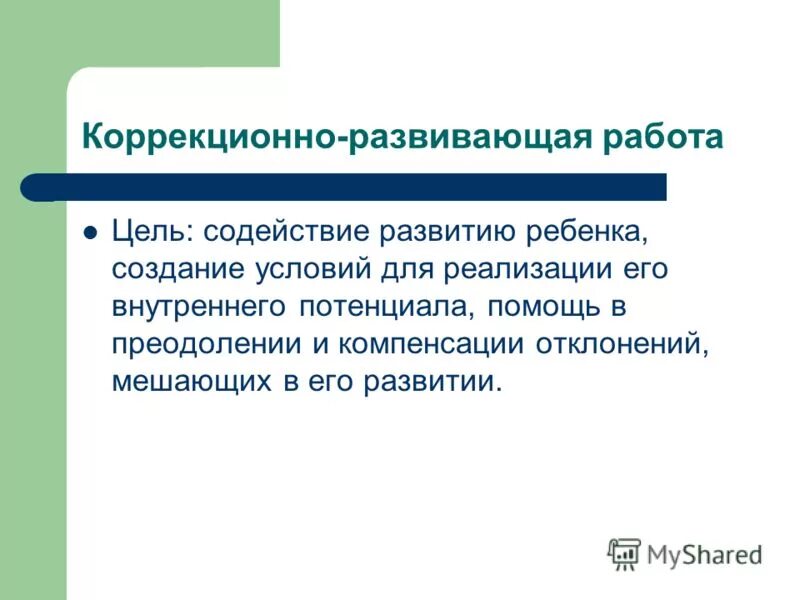 Коррекционно-развивающая работа

Цель: содействие развитию ребенка, создание условий для реализации его внутреннего потенциала, помощь в преодолении и компенсации отклонений, мешающих в его развитии.

MyShared